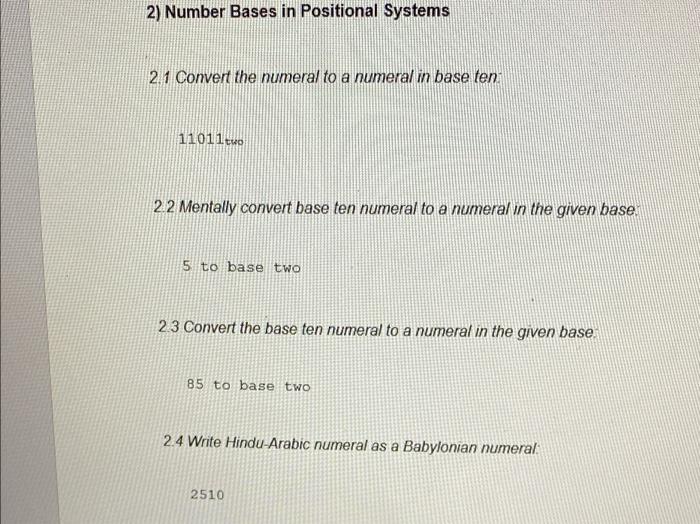 2) Number Bases in Positional Systems

2.1 Convert the numeral to a numeral in base ten:

$11011_{two}$

2.2 Mentally convert base ten numeral to a numeral in the given base:

5 to base two

2.3 Convert the base ten numeral to a numeral in the given base:

85 to base two

2.4 Write Hindu-Arabic numeral as a Babylonian numeral:

2510